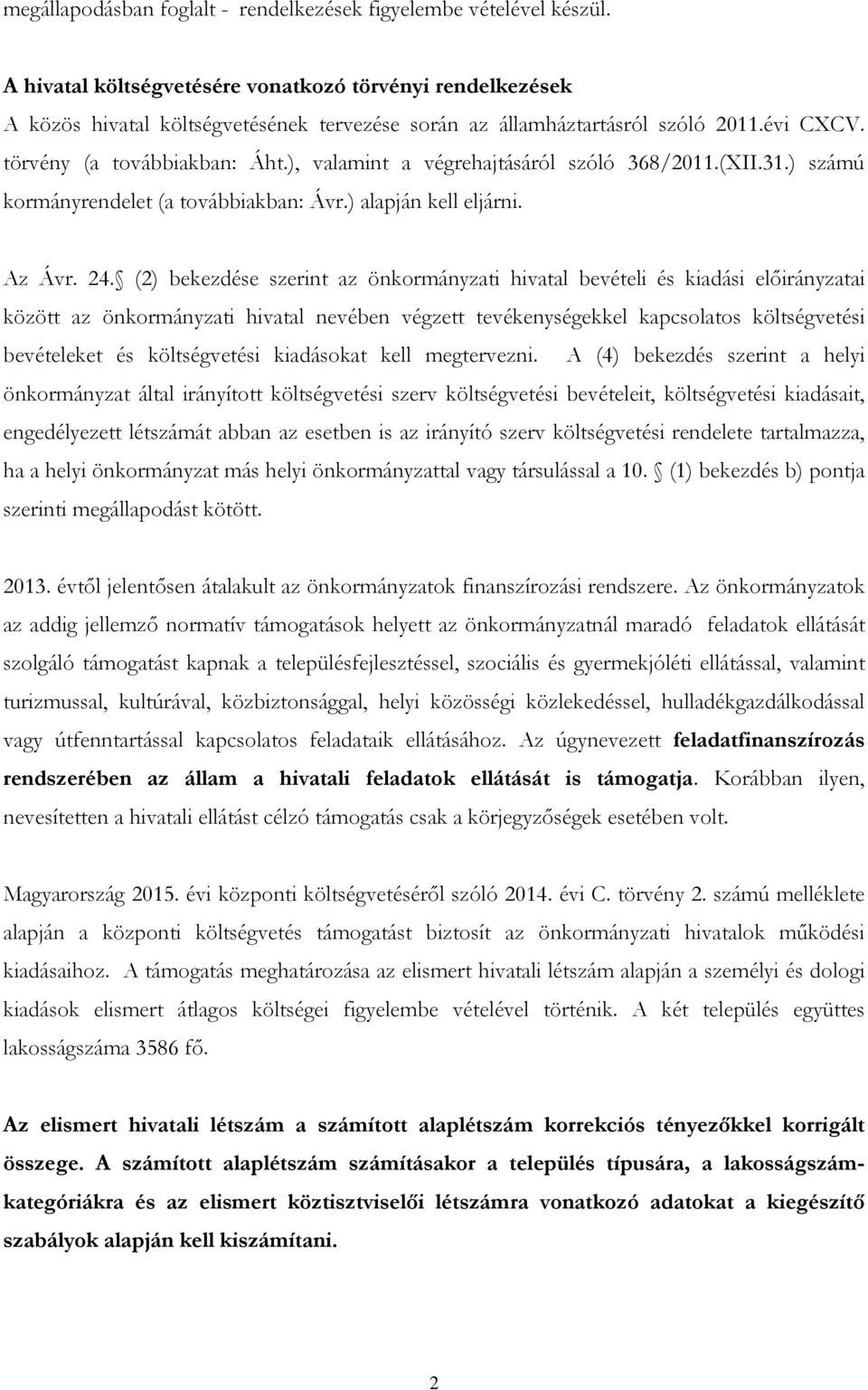 megállapodásban foglalt - rendelkezések figyelembe vételével készül.

A hivatal költségvetésére vonatkozó törvényi rendelkezések
A közös hivatal költségvetésének tervezése során az államháztartásról szóló 2011.évi CXCV. törvény (a továbbiakban: Áht.), valamint a végrehajtásáról szóló 368/2011.(XII.31.) számú kormányrendelet (a továbbiakban: Ávr.) alapján kell eljárni.

Az Ávr. 24. (2) bekezdése szerint az önkormányzati hivatal bevételi és kiadási előirányzatai között az önkormányzati hivatal nevében végzett tevékenységekkel kapcsolatos költségvetési bevételeket és költségvetési kiadásokat kell megtervezni. A (4) bekezdés szerint a helyi önkormányzat által irányított költségvetési szerv költségvetési bevételeit, költségvetési kiadásait, engedélyezett létszámát abban az esetben is az irányító szerv költségvetési rendelete tartalmazza, ha a helyi önkormányzat más helyi önkormányzattal vagy társulással a 10. (1) bekezdés b) pontja szerinti megállapodást kötött.

2013. évtől jelentősen átalakult az önkormányzatok finanszírozási rendszere. Az önkormányzatok az addig jellemző normatív támogatások helyett az önkormányzatnál maradó feladatok ellátását szolgáló támogatást kapnak a településfejlesztéssel, szociális és gyermekjóléti ellátással, valamint turizmussal, kultúrával, közbiztonsággal, helyi közösségi közlekedéssel, hulladékgazdálkodással vagy útfenntartással kapcsolatos feladataik ellátásához. Az úgynevezett feladatfinanszírozás rendszerében az állam a hivatali feladatok ellátását is támogatja. Korábban ilyen, nevesítetten a hivatali ellátást célzó támogatás csak a körjegyzőségek esetében volt.

Magyarország 2015. évi központi költségvetéséről szóló 2014. évi C. törvény 2. számú melléklete alapján a központi költségvetés támogatást biztosít az önkormányzati hivatalok működési kiadásaihoz. A támogatás meghatározása az elismert hivatali létszám alapján a személyi és dologi kiadások elismert átlagos költségei figyelembe vételével történik. A két település együttes lakosságszáma 3586 fő.

Az elismert hivatali létszám a számított alaplétszám korrekciós tényezőkkel korrigált összege. A számított alaplétszám számításakor a település típusára, a lakosságszám-kategóriákra és az elismert köztisztviselői létszámra vonatkozó adatokat a kiegészítő szabályok alapján kell kiszámítani.

2